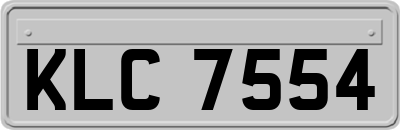 KLC 7554